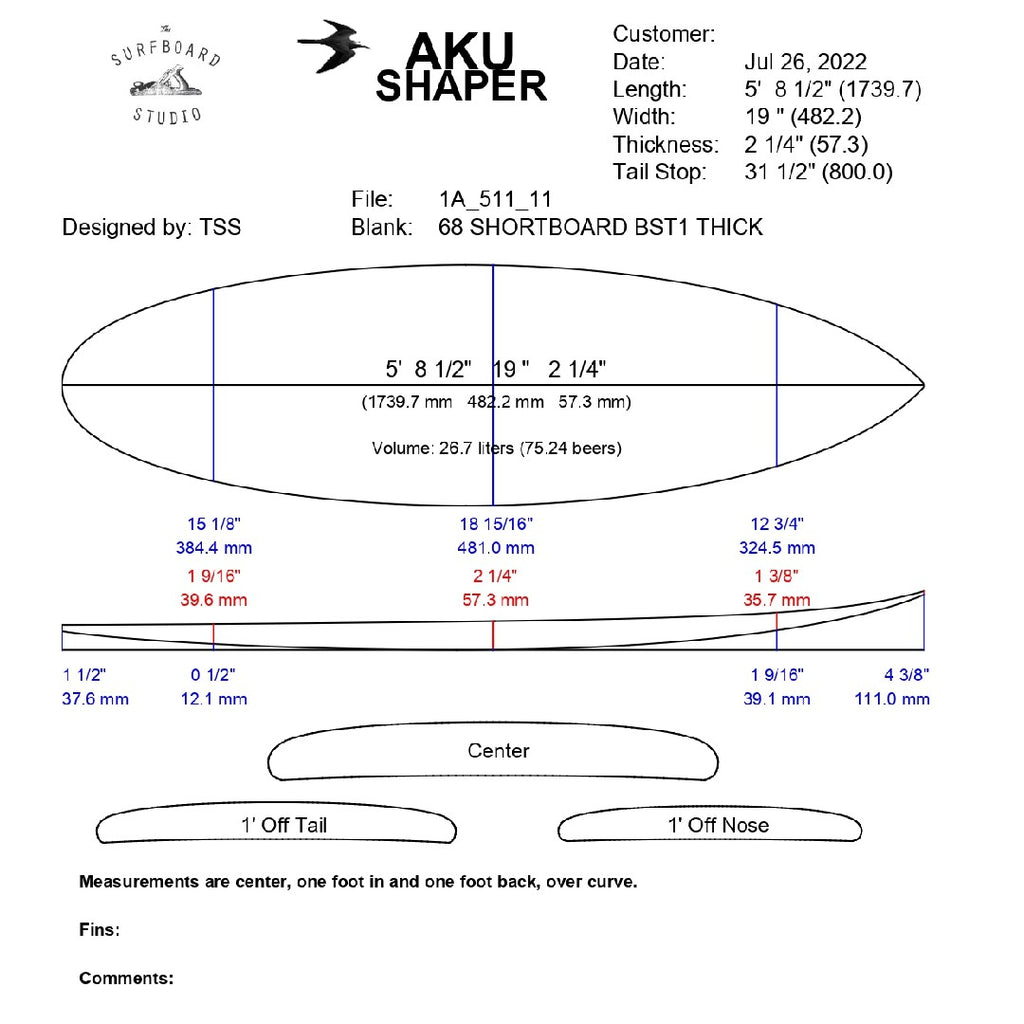 The SURFBOARD STUDIO

AKU SHAPER

Customer:
Date: Jul 26, 2022
Length: 5' 8 1/2" (1739.7)
Width: 19 " (482.2)
Thickness: 2 1/4" (57.3)
Tail Stop: 31 1/2" (800.0)

Designed by: TSS

File: 1A_511_11
Blank: 68 SHORTBOARD BST1 THICK

5' 8 1/2" 19 " 2 1/4"
(1739.7 mm 482.2 mm 57.3 mm)

Volume: 26.7 liters (75.24 beers)

15 1/8"
384.4 mm

18 15/16"
481.0 mm

12 3/4"
324.5 mm

1 9/16"
39.6 mm

2 1/4"
57.3 mm

1 3/8"
35.7 mm

1 1/2"
37.6 mm

0 1/2"
12.1 mm

1 9/16"
39.1 mm

4 3/8"
111.0 mm

Center

1' Off Tail

1' Off Nose

Measurements are center, one foot in and one foot back, over curve.

Fins:

Comments: